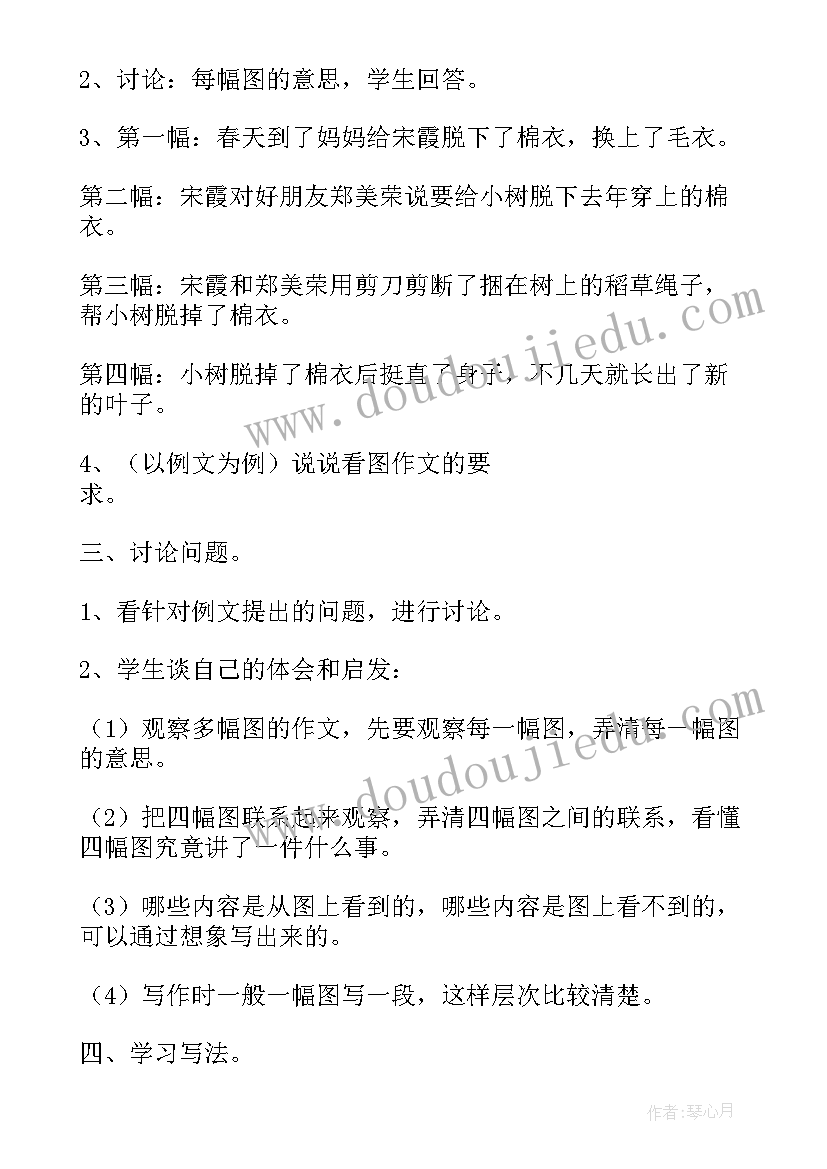 2、讨论：每幅图的意思，学生回答。

3、第一幅：春天到了妈妈给宋霞脱下了棉衣，换上了毛衣。

第二幅：宋霞对好朋友郑美荣说要给小树脱下去年穿上的棉衣。

第三幅：宋霞和郑美荣用剪刀剪断了捆在树上的稻草绳子，帮小树脱掉了棉衣。

第四幅：小树脱掉了棉衣后挺直了身子，不几天就长出了新的叶子。

4、（以例文为例）说说看图作文的要求。

三、讨论问题。

1、看针对例文提出的问题，进行讨论。

2、学生谈自己的体会和启发：

（1）观察多幅图的作文，先要观察每一幅图，弄清每一幅图的意思。

（2）把四幅图联系起来观察，弄清四幅图之间的联系，看懂四幅图究竟讲了一件什么事。

（3）哪些内容是从图上看到的，哪些内容是图上看不到的，可以通过想象写出来的。

（4）写作时一般一幅图写一段，这样层次比较清楚。

四、学习写法。

www.doudoujiedu.com

www.doudoujiedu.com

作者：琴心月